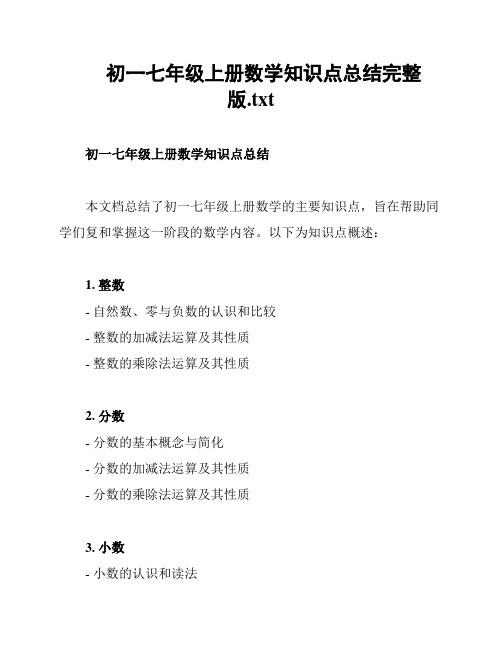 初一七年级上册数学知识点总结完整版.txt

初一七年级上册数学知识点总结

本文档总结了初一七年级上册数学的主要知识点，旨在帮助同学们复和掌握这一阶段的数学内容。以下为知识点概述：

1. 整数

- 自然数、零与负数的认识和比较
- 整数的加减法运算及其性质
- 整数的乘除法运算及其性质

2. 分数

- 分数的基本概念与简化
- 分数的加减法运算及其性质
- 分数的乘除法运算及其性质

3. 小数

- 小数的认识和读法